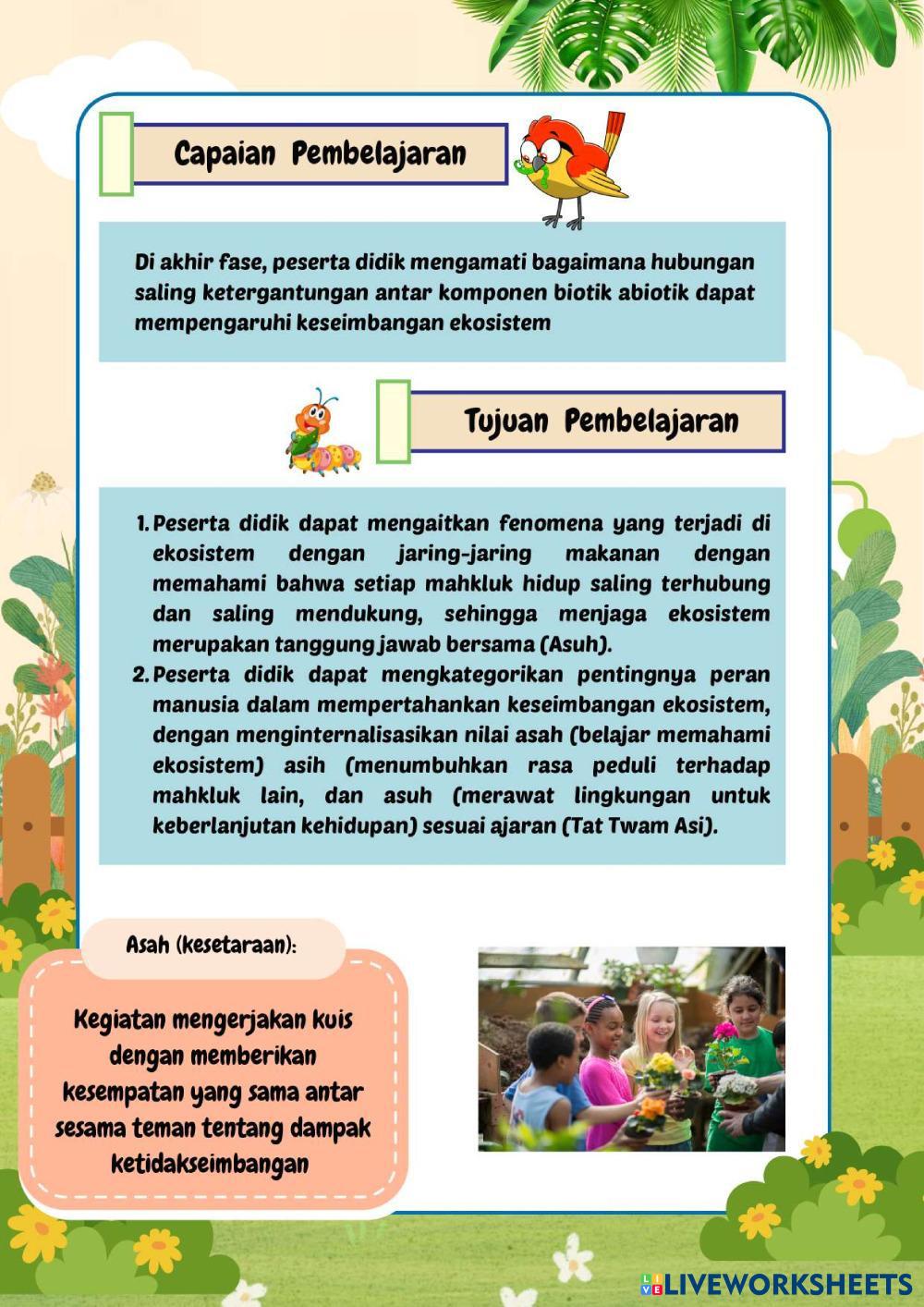 Capaian Pembelajaran

Di akhir fase, peserta didik mengamati bagaimana hubungan saling ketergantungan antar komponen biotik abiotik dapat mempengaruhi keseimbangan ekosistem

Tujuan Pembelajaran

1. Peserta didik dapat mengaitkan fenomena yang terjadi di ekosistem dengan jaring-jaring makanan dengan memahami bahwa setiap mahkluk hidup saling terhubung dan saling mendukung, sehingga menjaga ekosistem merupakan tanggung jawab bersama (Asuh).
2. Peserta didik dapat mengkategorikan pentingnya peran manusia dalam mempertahankan keseimbangan ekosistem, dengan menginternalisasikan nilai asah (belajar memahami ekosistem) asih (menumbuhkan rasa peduli terhadap mahkluk lain, dan asuh (merawat lingkungan untuk keberlanjutan kehidupan) sesuai ajaran (Tat Twam Asi).

Asah (kesetaraan):

Kegiatan mengerjakan kuis dengan memberikan kesempatan yang sama antar sesama teman tentang dampak ketidakseimbangan

LIVEWORKSHEETS